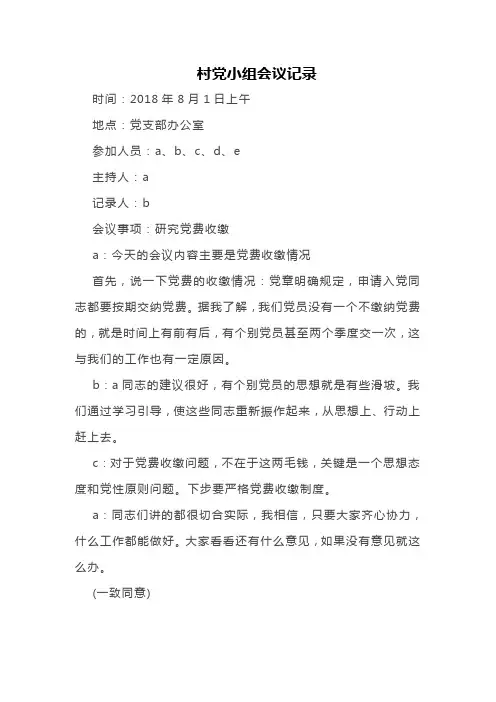 村党小组会议记录

时间：2018 年 8 月 1 日上午

地点：党支部办公室

参加人员：a、b、c、d、e

主持人：a

记录人：b

会议事项：研究党费收缴

a：今天的会议内容主要是党费收缴情况

首先，说一下党费的收缴情况：党章明确规定，申请入党同志都要按期交纳党费。据我了解，我们党员没有一个不缴纳党费的，就是时间上有前有后，有个别党员甚至两个季度交一次，这与我们的工作也有一定原因。

b：a 同志的建议很好，有个别党员的思想就是有些滑坡。我们通过学习引导，使这些同志重新振作起来，从思想上、行动上赶上去。

c：对于党费收缴问题，不在于这两毛钱，关键是一个思想态度和党性原则问题。下步要严格党费收缴制度。

a：同志们讲的都很切合实际，我相信，只要大家齐心协力，什么工作都能做好。大家看看还有什么意见，如果没有意见就这么办。

(一致同意)